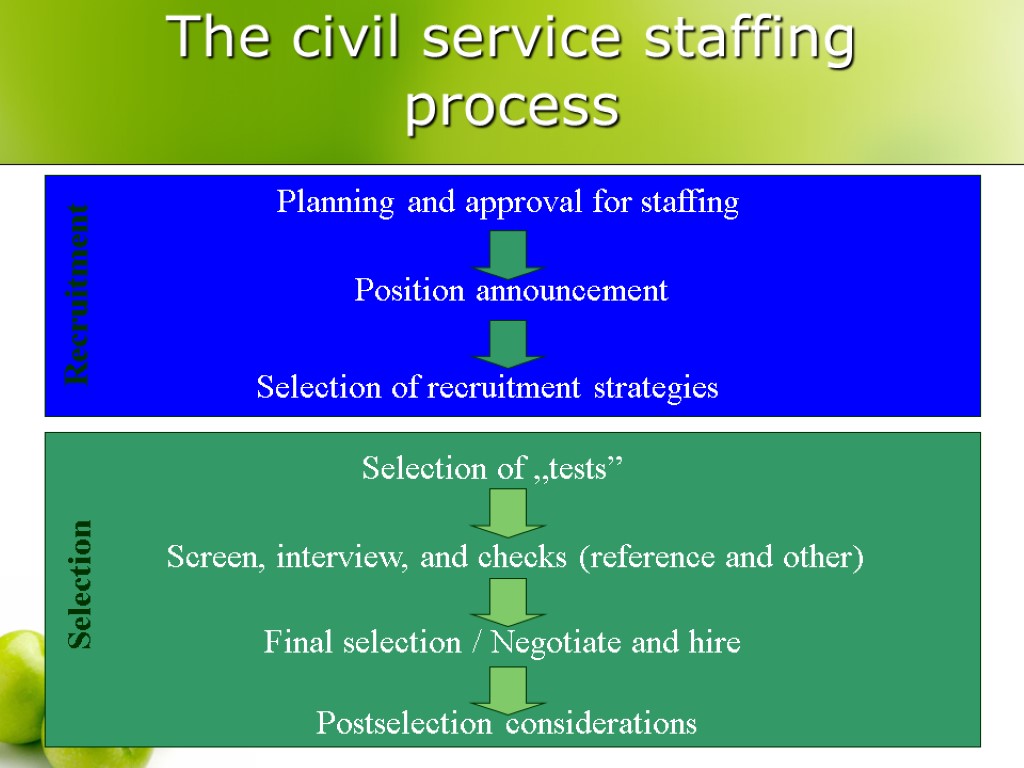 The civil service staffing process

Recruitment

Planning and approval for staffing

Position announcement

Selection of recruitment strategies

Selection

Selection of „tests”

Screen, interview, and checks (reference and other)

Final selection / Negotiate and hire

Postselection considerations